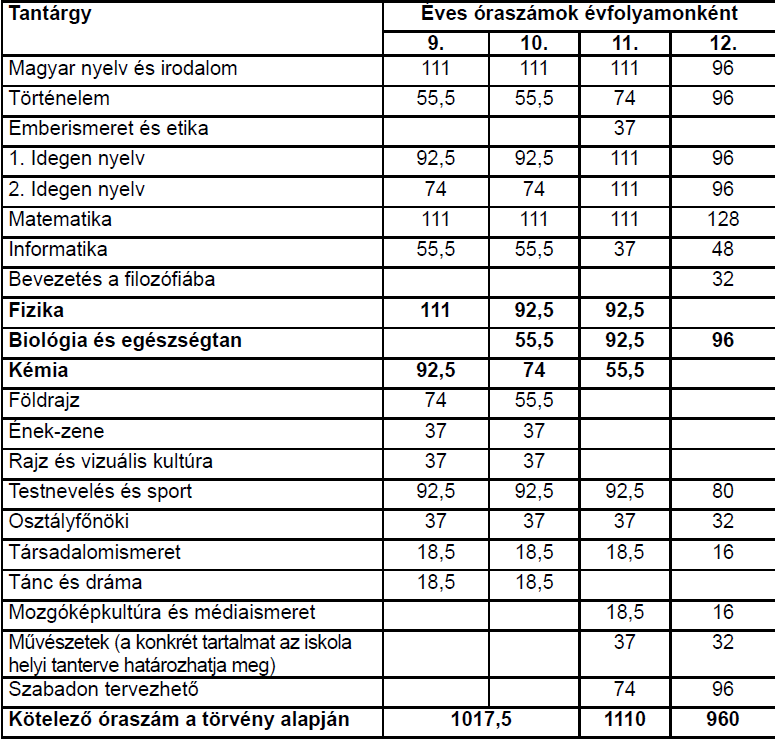 | Tantárgy | Éves óraszámok évfolyamonként | | | |
|---|---|---|---|---|
| | 9. | 10. | 11. | 12. |
| Magyar nyelv és irodalom | 111 | 111 | 111 | 96 |
| Történelem | 55,5 | 55,5 | 74 | 96 |
| Emberismeret és etika | | | 37 | |
| 1. Idegen nyelv | 92,5 | 92,5 | 111 | 96 |
| 2. Idegen nyelv | 74 | 74 | 111 | 96 |
| Matematika | 111 | 111 | 111 | 128 |
| Informatika | 55,5 | 55,5 | 37 | 48 |
| Bevezetés a filozófiába | | | | 32 |
| **Fizika** | **111** | **92,5** | **92,5** | |
| **Biológia és egészségtan** | | **55,5** | **92,5** | **96** |
| **Kémia** | **92,5** | **74** | **55,5** | |
| Földrajz | 74 | 55,5 | | |
| Ének-zene | 37 | 37 | | |
| Rajz és vizuális kultúra | 37 | 37 | | |
| Testnevelés és sport | 92,5 | 92,5 | 92,5 | 80 |
| Osztályfőnöki | 37 | 37 | 37 | 32 |
| Társadalomismeret | 18,5 | 18,5 | 18,5 | 16 |
| Tánc és dráma | 18,5 | 18,5 | | |
| Mozgóképkultúra és médiaismeret | | | 18,5 | 16 |
| Művészetek (a konkrét tartalmat az iskola helyi tanterve határozhatja meg) | | | 37 | 32 |
| Szabadon tervezhető | | | 74 | 96 |
| **Kötelező óraszám a törvény alapján** | **1017,5** | | **1110** | **960** |